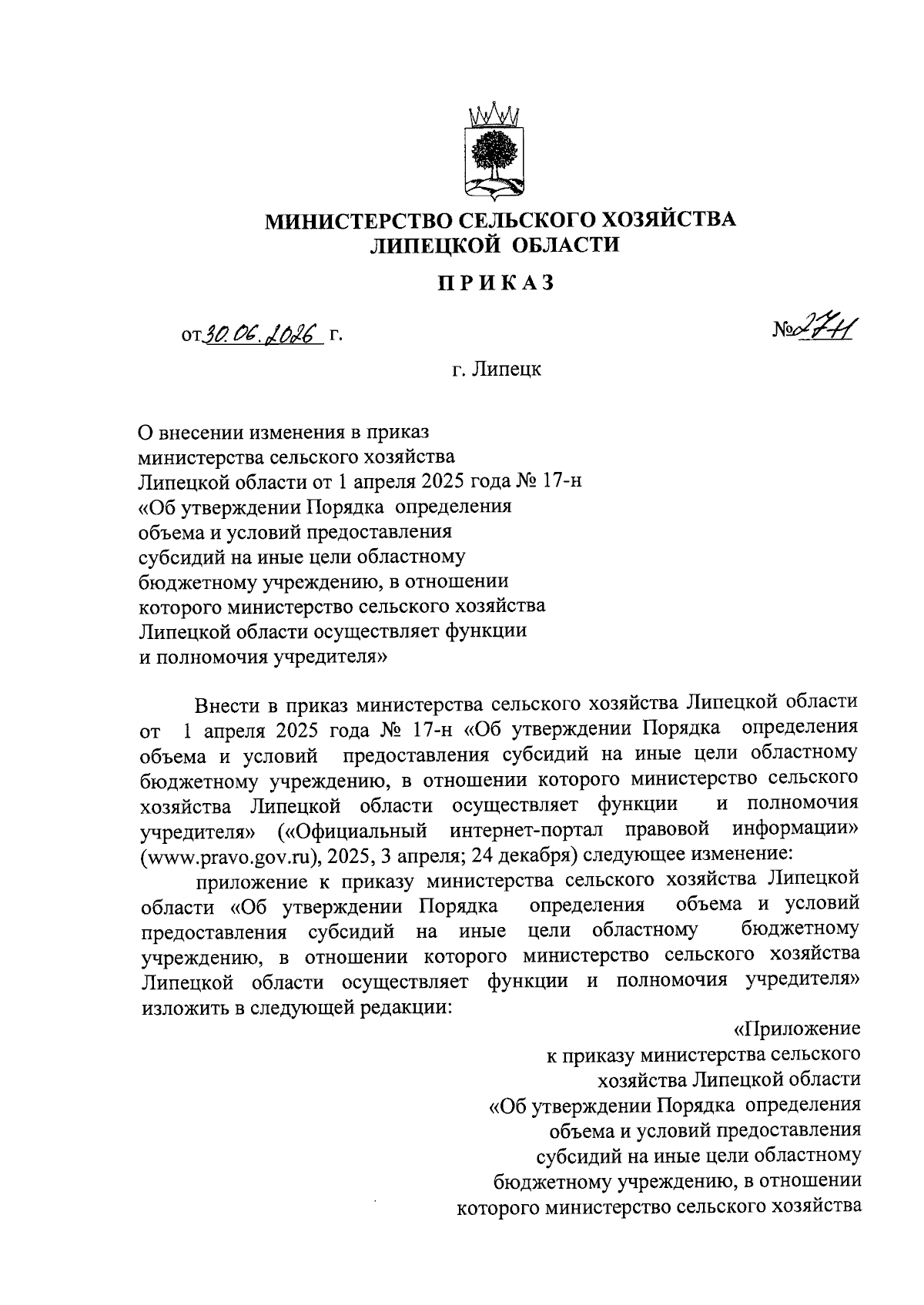 МИНИСТЕРСТВО СЕЛЬСКОГО ХОЗЯЙСТВА
ЛИПЕЦКОЙ ОБЛАСТИ

ПРИКАЗ

от 30.06.2026 г.

№ 27-н

г. Липецк

О внесении изменения в приказ министерства сельского хозяйства Липецкой области от 1 апреля 2025 года № 17-н «Об утверждении Порядка определения объема и условий предоставления субсидий на иные цели областному бюджетному учреждению, в отношении которого министерство сельского хозяйства Липецкой области осуществляет функции и полномочия учредителя»

Внести в приказ министерства сельского хозяйства Липецкой области от 1 апреля 2025 года № 17-н «Об утверждении Порядка определения объема и условий предоставления субсидий на иные цели областному бюджетному учреждению, в отношении которого министерство сельского хозяйства Липецкой области осуществляет функции и полномочия учредителя» («Официальный интернет-портал правовой информации» (www.pravo.gov.ru), 2025, 3 апреля; 24 декабря) следующее изменение:

приложение к приказу министерства сельского хозяйства Липецкой области «Об утверждении Порядка определения объема и условий предоставления субсидий на иные цели областному бюджетному учреждению, в отношении которого министерство сельского хозяйства Липецкой области осуществляет функции и полномочия учредителя» изложить в следующей редакции:

«Приложение
к приказу министерства сельского хозяйства Липецкой области
«Об утверждении Порядка определения объема и условий предоставления субсидий на иные цели областному бюджетному учреждению, в отношении которого министерство сельского хозяйства